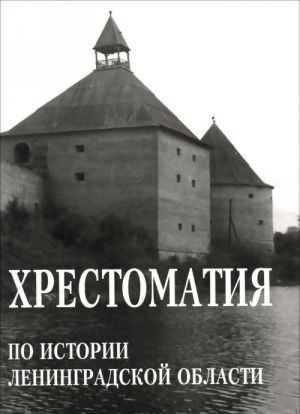 ХРЕСТОМАТИЯ

ПО ИСТОРИИ
ЛЕНИНГРАДСКОЙ ОБЛАСТИ